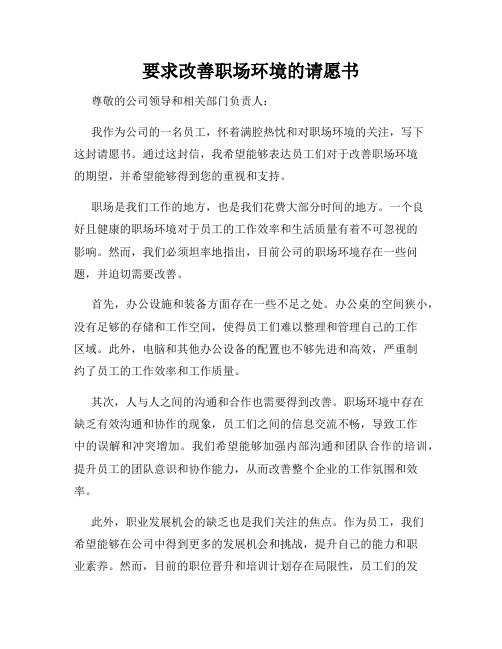 要求改善职场环境的请愿书

尊敬的公司领导和相关部门负责人：

我作为公司的一名员工，怀着满腔热忱和对职场环境的关注，写下这封请愿书。通过这封信，我希望能够表达员工们对于改善职场环境的期望，并希望能够得到您的重视和支持。

职场是我们工作的地方，也是我们花费大部分时间的地方。一个良好且健康的职场环境对于员工的工作效率和生活质量有着不可忽视的影响。然而，我们必须坦率地指出，目前公司的职场环境存在一些问题，并迫切需要改善。

首先，办公设施和装备方面存在一些不足之处。办公桌的空间狭小，没有足够的存储和工作空间，使得员工们难以整理和管理自己的工作区域。此外，电脑和其他办公设备的配置也不够先进和高效，严重制约了员工的工作效率和工作质量。

其次，人与人之间的沟通和合作也需要得到改善。职场环境中存在缺乏有效沟通和协作的现象，员工们之间的信息交流不畅，导致工作中的误解和冲突增加。我们希望能够加强内部沟通和团队合作的培训，提升员工的团队意识和协作能力，从而改善整个企业的工作氛围和效率。

此外，职业发展机会的缺乏也是我们关注的焦点。作为员工，我们希望能够在公司中得到更多的发展机会和挑战，提升自己的能力和职业素养。然而，目前的职位晋升和培训计划存在局限性，员工们的发